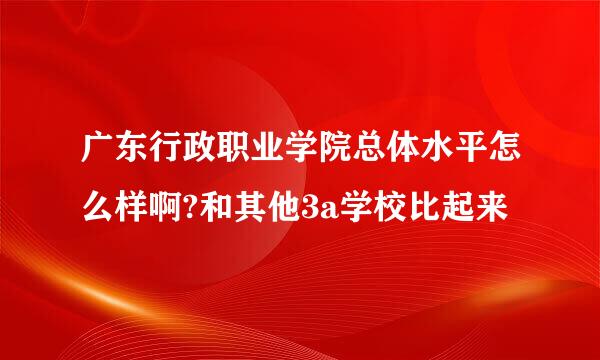 广东行政职业学院总体水平怎么样啊?和其他3a学校比起来